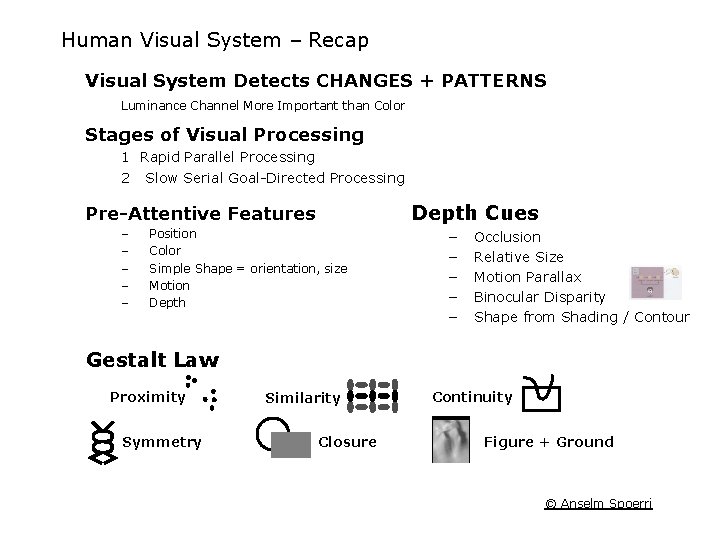 Human Visual System – Recap

Visual System Detects CHANGES + PATTERNS

Luminance Channel More Important than Color

Stages of Visual Processing

1 Rapid Parallel Processing

2 Slow Serial Goal-Directed Processing

Pre-Attentive Features

– Position
– Color
– Simple Shape = orientation, size
– Motion
– Depth

Depth Cues

– Occlusion
– Relative Size
– Motion Parallax
– Binocular Disparity
– Shape from Shading / Contour

Gestalt Law

Proximity

Similarity

Continuity

Symmetry

Closure

Figure + Ground

© Anselm Spoerri